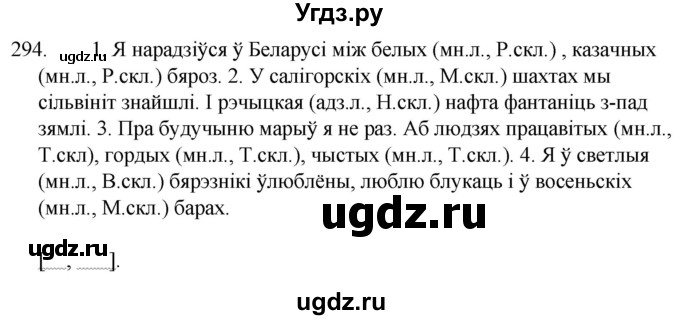 Угдз.ру

294. ugdz.ru 1. Я нарадзіўся ў Беларусі між белых (мн.л., Р.скл.) , казачных (мн.л., Р.скл.) бяроз. 2. У салігорскіх (мн.л., М.скл.) шахтах мы сільвініт знайшлі. І рэчыцкая (адз.л., Н.скл.) нафта фантаніць з-пад зямлі. 3. Пра будучыню марыў я не раз. Аб людзях працавітых (мн.л., Т.скл), гордых (мн.л., Т.скл.), чыстых (мн.л., Т.скл.). 4. Я ў светлыя (мн.л., В.скл.) бярэзнікі ўлюблёны, люблю блукаць і ў восеньскіх (мн.л., М.скл.) барах.

ugdz.ru

ugdz.ru
[ , ].

ugdz.ru